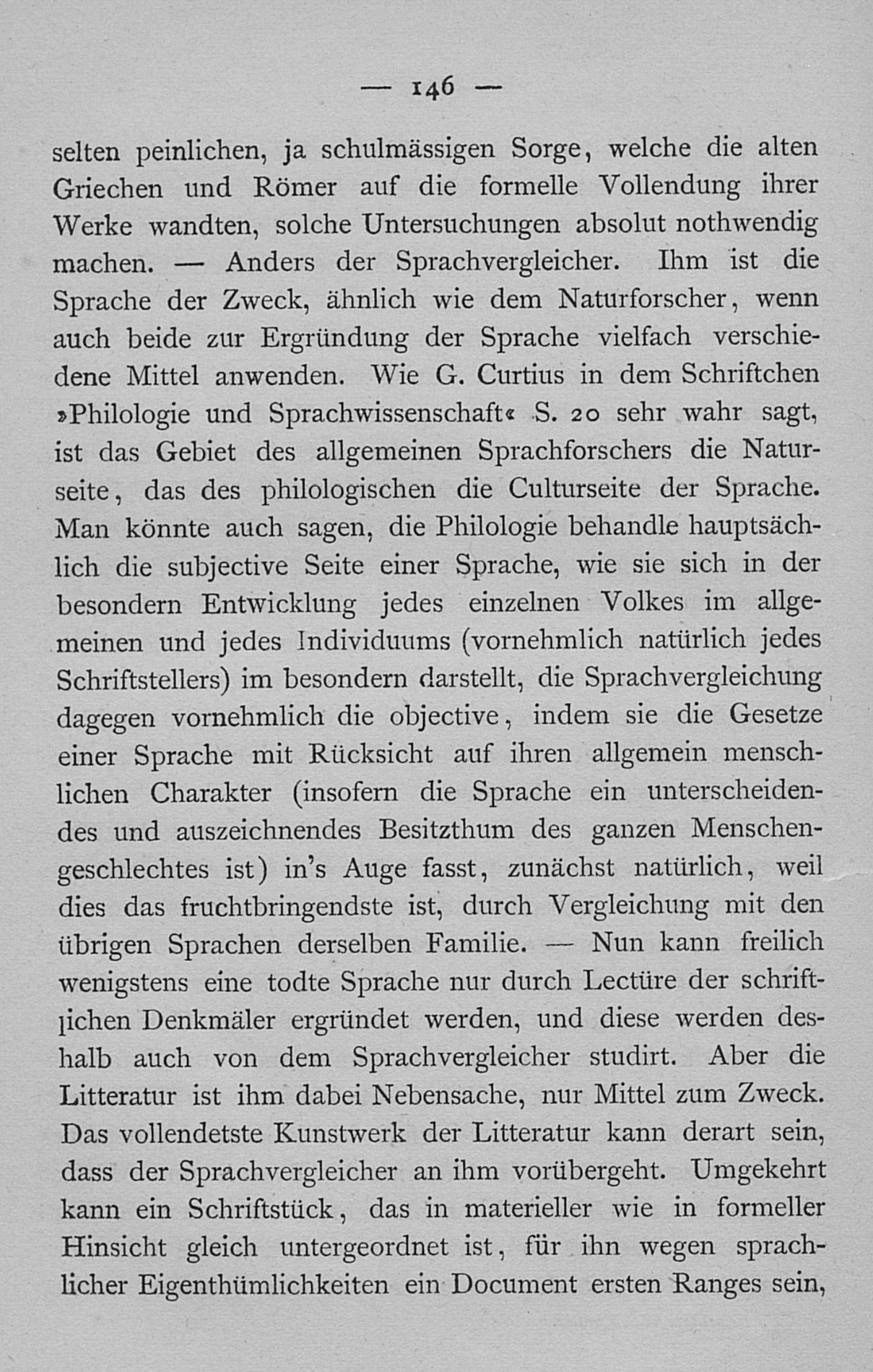 — 146 —

selten peinlichen, ja schulmässigen Sorge, welche die alten Griechen und Römer auf die formelle Vollendung ihrer Werke wandten, solche Untersuchungen absolut nothwendig machen. — Anders der Sprachvergleicher. Ihm ist die Sprache der Zweck, ähnlich wie dem Naturforscher, wenn auch beide zur Ergründung der Sprache vielfach verschiedene Mittel anwenden. Wie G. Curtius in dem Schriftchen »Philologie und Sprachwissenschaft« S. 20 sehr wahr sagt, ist das Gebiet des allgemeinen Sprachforschers die Naturseite, das des philologischen die Culturseite der Sprache. Man könnte auch sagen, die Philologie behandle hauptsächlich die subjective Seite einer Sprache, wie sie sich in der besondern Entwicklung jedes einzelnen Volkes im allgemeinen und jedes Individuums (vornehmlich natürlich jedes Schriftstellers) im besondern darstellt, die Sprachvergleichung dagegen vornehmlich die objective, indem sie die Gesetze einer Sprache mit Rücksicht auf ihren allgemein menschlichen Charakter (insofern die Sprache ein unterscheidendes und auszeichnendes Besitzthum des ganzen Menschengeschlechtes ist) in's Auge fasst, zunächst natürlich, weil dies das fruchtbringendste ist, durch Vergleichung mit den übrigen Sprachen derselben Familie. — Nun kann freilich wenigstens eine todte Sprache nur durch Lectüre der schriftlichen Denkmäler ergründet werden, und diese werden deshalb auch von dem Sprachvergleicher studirt. Aber die Litteratur ist ihm dabei Nebensache, nur Mittel zum Zweck. Das vollendetste Kunstwerk der Litteratur kann derart sein, dass der Sprachvergleicher an ihm vorübergeht. Umgekehrt kann ein Schriftstück, das in materieller wie in formeller Hinsicht gleich untergeordnet ist, für ihn wegen sprachlicher Eigenthümlichkeiten ein Document ersten Ranges sein,